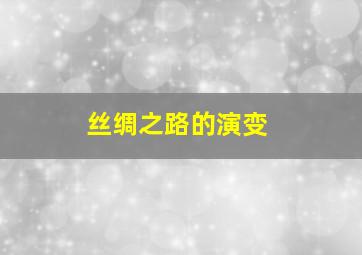 丝绸之路的演变